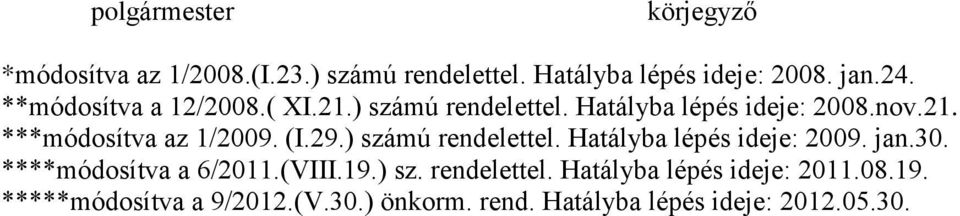 polgármester körjegyző

*módosítva az 1/2008.(I.23.) számú rendelettel. Hatályba lépés ideje: 2008. jan.24.
**módosítva a 12/2008.( XI.21.) számú rendelettel. Hatályba lépés ideje: 2008.nov.21.
***módosítva az 1/2009. (I.29.) számú rendelettel. Hatályba lépés ideje: 2009. jan.30.
****módosítva a 6/2011.(VIII.19.) sz. rendelettel. Hatályba lépés ideje: 2011.08.19.
*****módosítva a 9/2012.(V.30.) önkorm. rend. Hatályba lépés ideje: 2012.05.30.